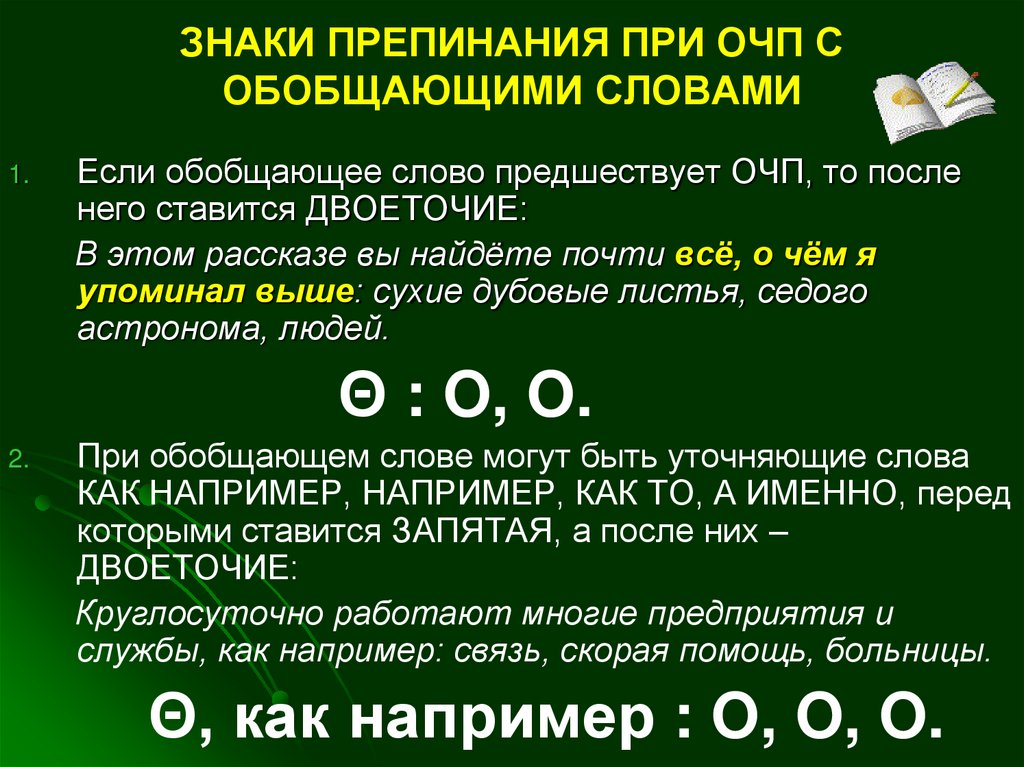 ЗНАКИ ПРЕПИНАНИЯ ПРИ ОЧП С ОБОБЩАЮЩИМИ СЛОВАМИ

1. Если обобщающее слово предшествует ОЧП, то после него ставится ДВОЕТОЧИЕ:

В этом рассказе вы найдёте почти всё, о чём я упоминал выше: сухие дубовые листья, седого астронома, людей.

Θ : О, О.

2. При обобщающем слове могут быть уточняющие слова КАК НАПРИМЕР, НАПРИМЕР, КАК ТО, А ИМЕННО, перед которыми ставится ЗАПЯТАЯ, а после них – ДВОЕТОЧИЕ:

Круглосуточно работают многие предприятия и службы, как например: связь, скорая помощь, больницы.

Θ, как например : О, О, О.